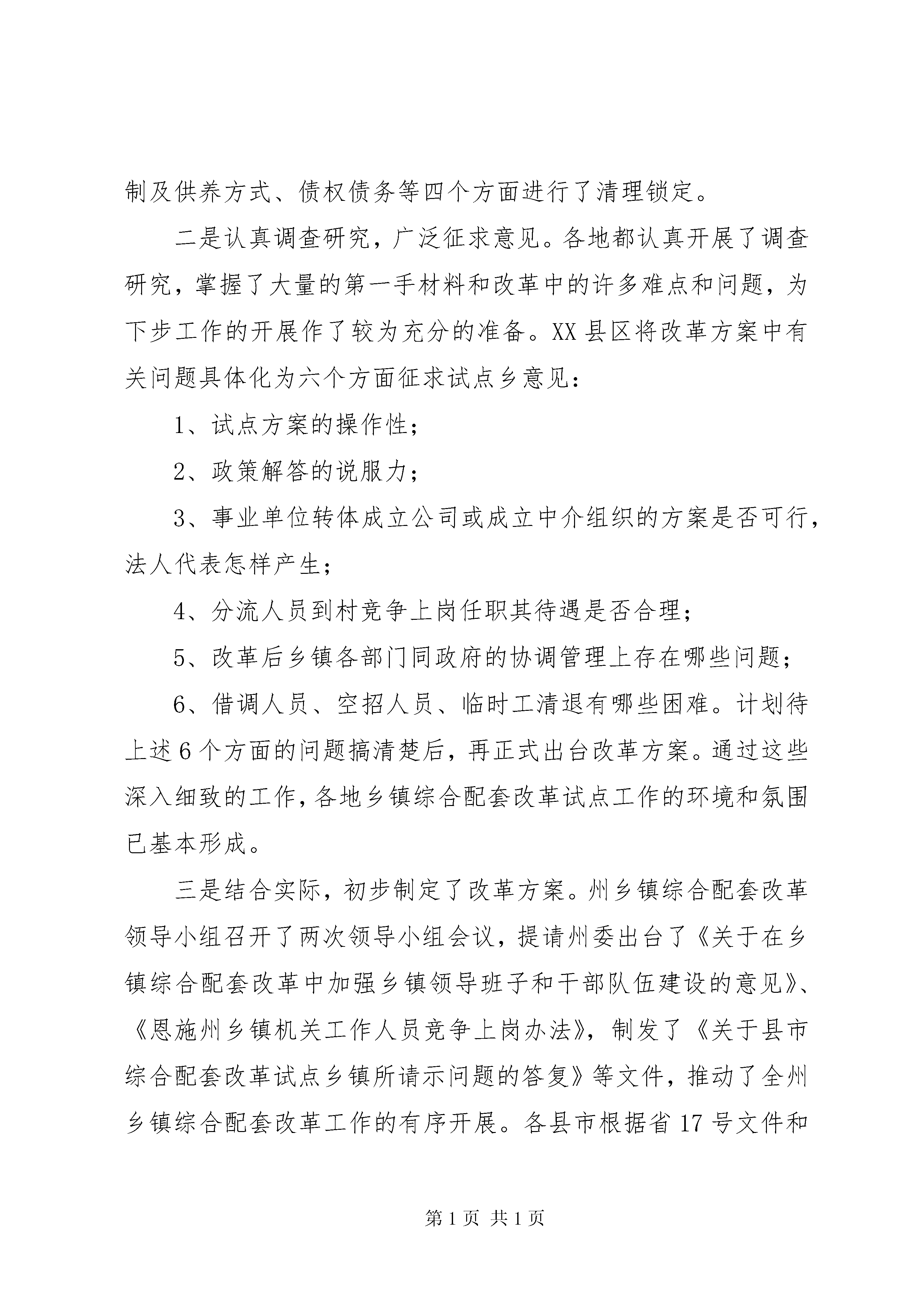 制及供养方式、债权债务等四个方面进行了清理锁定。

二是认真调查研究，广泛征求意见。各地都认真开展了调查研究，掌握了大量的第一手材料和改革中的许多难点和问题，为下步工作的开展作了较为充分的准备。XX县区将改革方案中有关问题具体化为六个方面征求试点乡意见：

1、试点方案的操作性；

2、政策解答的说服力；

3、事业单位转体成立公司或成立中介组织的方案是否可行，法人代表怎样产生；

4、分流人员到村竞争上岗任职其待遇是否合理；

5、改革后乡镇各部门同政府的协调管理上存在哪些问题；

6、借调人员、空招人员、临时工清退有哪些困难。计划待上述6个方面的问题搞清楚后，再正式出台改革方案。通过这些深入细致的工作，各地乡镇综合配套改革试点工作的环境和氛围已基本形成。

三是结合实际，初步制定了改革方案。州乡镇综合配套改革领导小组召开了两次领导小组会议，提请州委出台了《关于在乡镇综合配套改革中加强乡镇领导班子和干部队伍建设的意见》、《恩施州乡镇机关工作人员竞争上岗办法》，制发了《关于县市综合配套改革试点乡镇所请示问题的答复》等文件，推动了全州乡镇综合配套改革工作的有序开展。各县市根据省17号文件和

第1页 共1页